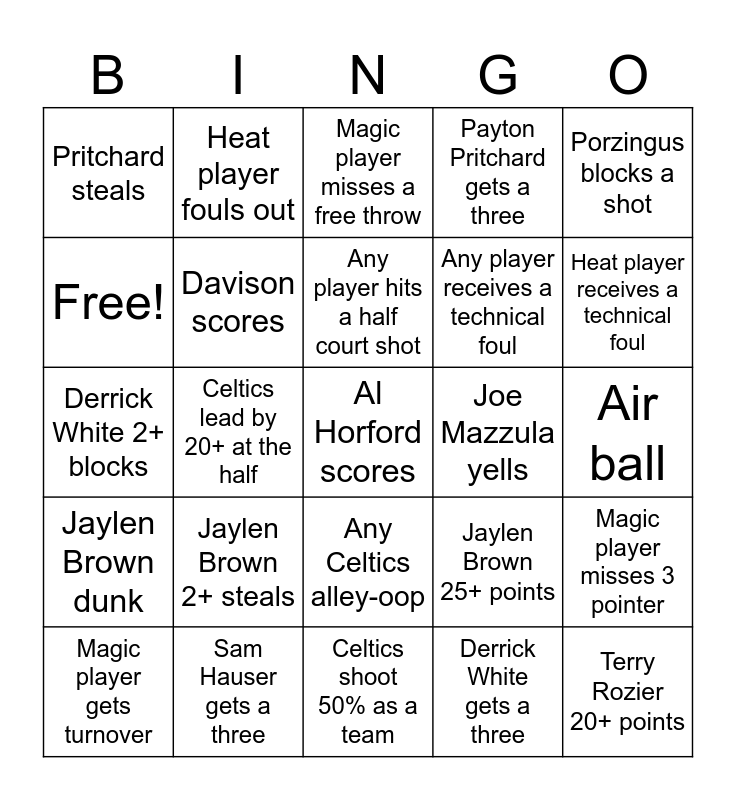 | B | I | N | G | O |
|---|---|---|---|---|
| Pritchard steals | Heat player fouls out | Magic player misses a free throw | Payton Pritchard gets a three | Porzingus blocks a shot |
| Free! | Davison scores | Any player hits a half court shot | Any player receives a technical foul | Heat player receives a technical foul |
| Derrick White 2+ blocks | Celtics lead by 20+ at the half | Al Horford scores | Joe Mazzula yells | Air ball |
| Jaylen Brown dunk | Jaylen Brown 2+ steals | Any Celtics alley-oop | Jaylen Brown 25+ points | Magic player misses 3 pointer |
| Magic player gets turnover | Sam Hauser gets a three | Celtics shoot 50% as a team | Derrick White gets a three | Terry Rozier 20+ points |